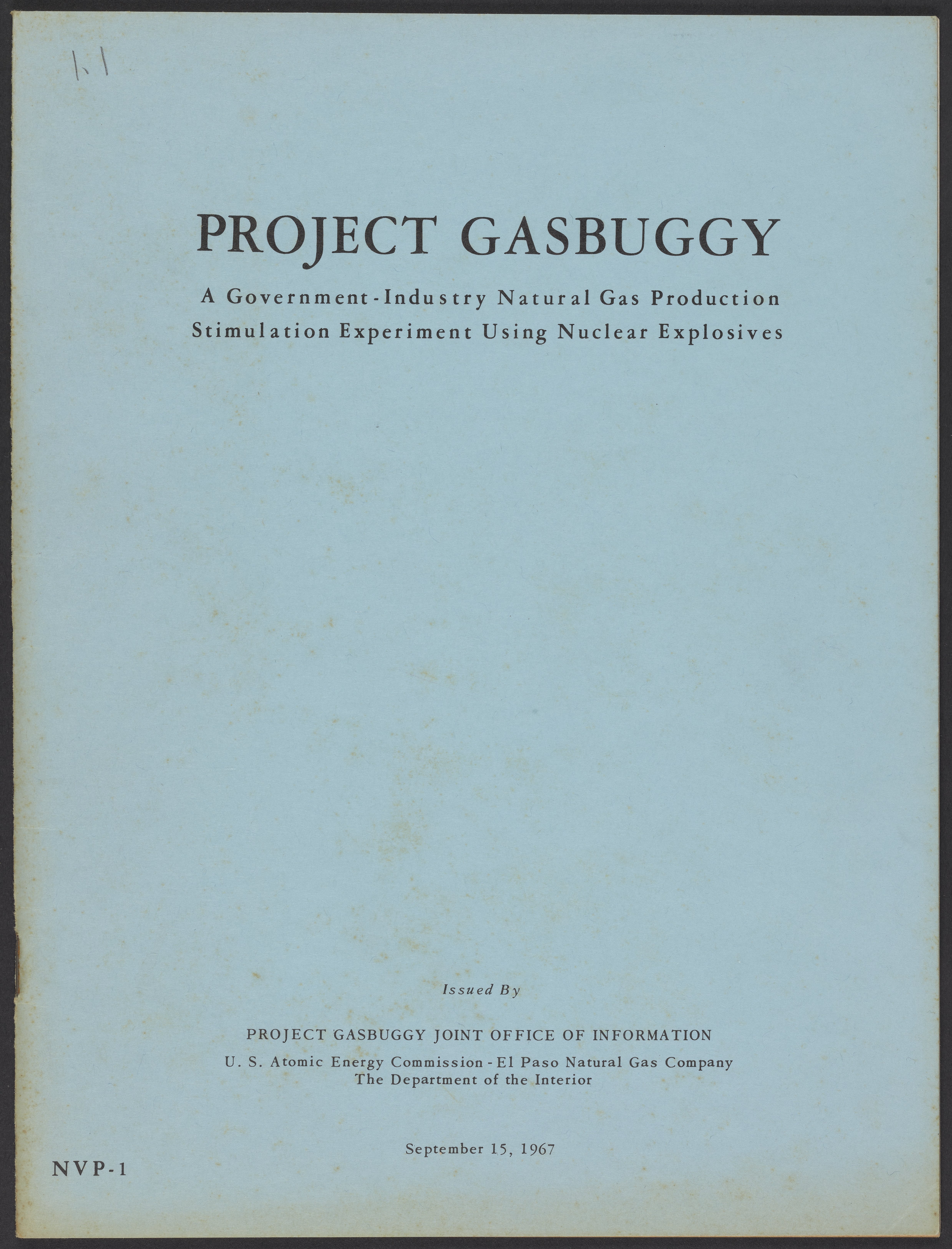 1.1

PROJECT GASBUGGY

A Government-Industry Natural Gas Production
Stimulation Experiment Using Nuclear Explosives

Issued By

PROJECT GASBUGGY JOINT OFFICE OF INFORMATION

U. S. Atomic Energy Commission - El Paso Natural Gas Company
The Department of the Interior

September 15, 1967

NVP-1